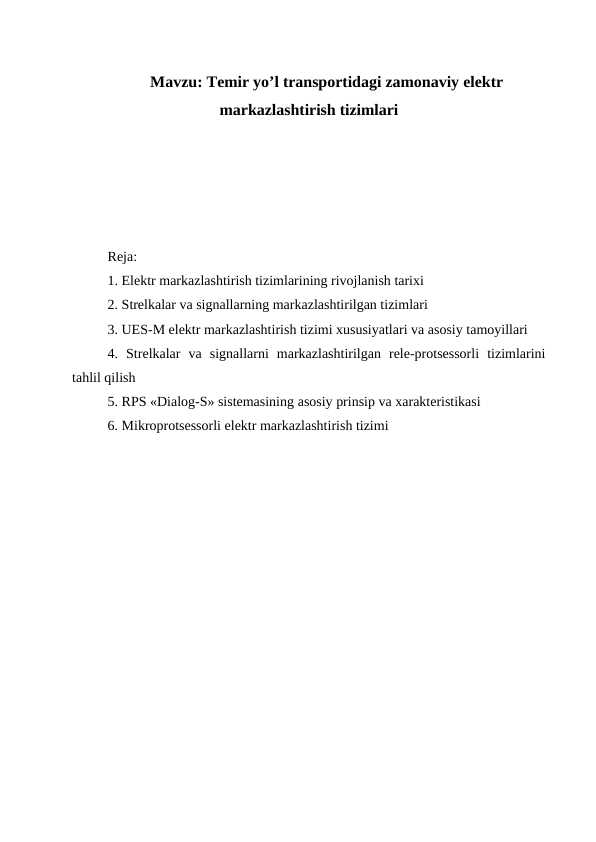 Mavzu: Temir yo’l transportidagi zamonaviy elektr markazlashtirish tizimlari

Reja:
1. Elektr markazlashtirish tizimlarining rivojlanish tarixi
2. Strelkalar va signallarning markazlashtirilgan tizimlari
3. UES-M elektr markazlashtirish tizimi xususiyatlari va asosiy tamoyillari
4. Strelkalar va signallarni markazlashtirilgan rele-protsessorli tizimlarini tahlil qilish
5. RPS «Dialog-S» sistemasining asosiy prinsip va xarakteristikasi
6. Mikroprotsessorli elektr markazlashtirish tizimi